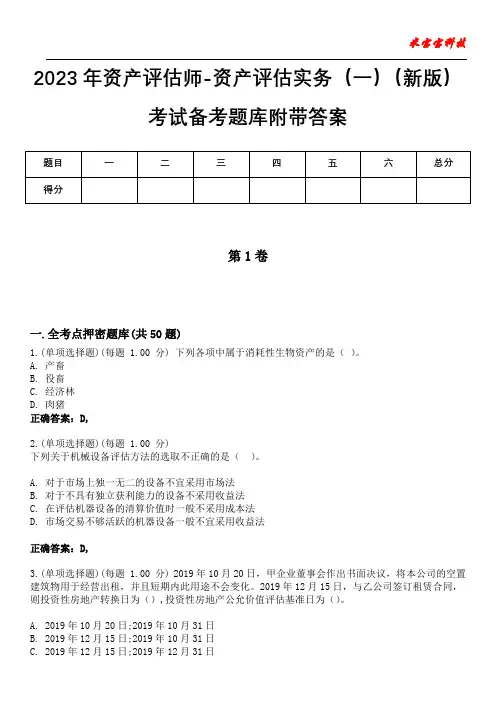 米宝宝科技

2023年资产评估师-资产评估实务（一）（新版）考试备考题库附带答案

| 题目 | 一 | 二 | 三 | 四 | 五 | 六 | 总分 |
|---|---|---|---|---|---|---|---|
| 得分 | | | | | | | |

第1卷

一.全考点押密题库(共50题)

1.(单项选择题)(每题 1.00 分) 下列各项中属于消耗性生物资产的是（ ）。
A. 产畜
B. 役畜
C. 经济林
D. 肉猪
正确答案：D,

2.(单项选择题)(每题 1.00 分)
下列关于机械设备评估方法的选取不正确的是（ ）。

A. 对于市场上独一无二的设备不宜采用市场法
B. 对于不具有独立获利能力的设备不采用收益法
C. 在评估机器设备的清算价值时一般不采用成本法
D. 市场交易不够活跃的机器设备一般不宜采用收益法

正确答案：D,

3.(单项选择题)(每题 1.00 分) 2019年10月20日，甲企业董事会作出书面决议，将本公司的空置建筑物用于经营出租，并且短期内此用途不会变化。2019年12月15日，与乙公司签订租赁合同，则投资性房地产转换日为（），投资性房地产公允价值评估基准日为（）。

A. 2019年10月20日;2019年10月31日
B. 2019年12月15日;2019年10月31日
C. 2019年12月15日;2019年12月31日